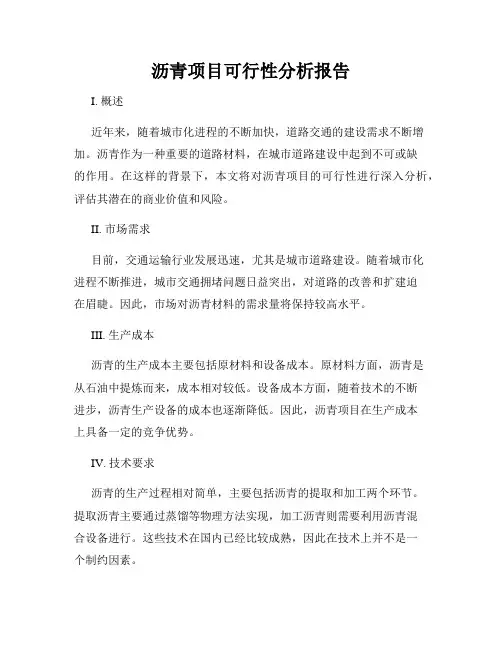 沥青项目可行性分析报告

I. 概述

近年来，随着城市化进程的不断加快，道路交通的建设需求不断增加。沥青作为一种重要的道路材料，在城市道路建设中起到不可或缺的作用。在这样的背景下，本文将对沥青项目的可行性进行深入分析，评估其潜在的商业价值和风险。

II. 市场需求

目前，交通运输行业发展迅速，尤其是城市道路建设。随着城市化进程不断推进，城市交通拥堵问题日益突出，对道路的改善和扩建迫在眉睫。因此，市场对沥青材料的需求量将保持较高水平。

III. 生产成本

沥青的生产成本主要包括原材料和设备成本。原材料方面，沥青是从石油中提炼而来，成本相对较低。设备成本方面，随着技术的不断进步，沥青生产设备的成本也逐渐降低。因此，沥青项目在生产成本上具备一定的竞争优势。

IV. 技术要求

沥青的生产过程相对简单，主要包括沥青的提取和加工两个环节。提取沥青主要通过蒸馏等物理方法实现，加工沥青则需要利用沥青混合设备进行。这些技术在国内已经比较成熟，因此在技术上并不是一个制约因素。